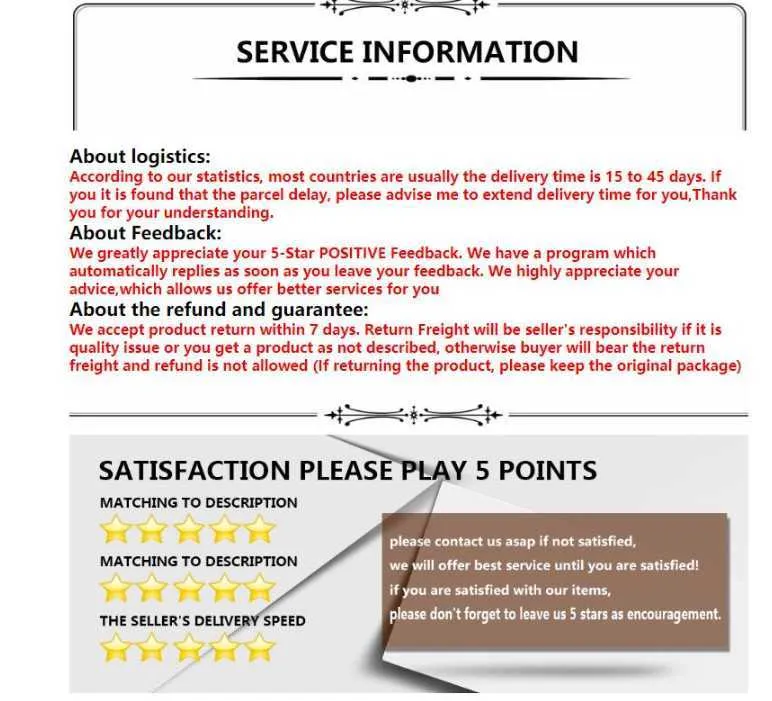 SERVICE INFORMATION

About logistics:
According to our statistics, most countries are usually the delivery time is 15 to 45 days. If you it is found that the parcel delay, please advise me to extend delivery time for you,Thank you for your understanding.

About Feedback:
We greatly appreciate your 5-Star POSITIVE Feedback. We have a program which automatically replies as soon as you leave your feedback. We highly appreciate your advice,which allows us offer better services for you

About the refund and guarantee:
We accept product return within 7 days. Return Freight will be seller's responsibility if it is quality issue or you get a product as not described, otherwise buyer will bear the return freight and refund is not allowed (If returning the product, please keep the original package)

SATISFACTION PLEASE PLAY 5 POINTS

MATCHING TO DESCRIPTION

MATCHING TO DESCRIPTION

THE SELLER'S DELIVERY SPEED

please contact us asap if not satisfied,
we will offer best service until you are satisfied!
if you are satisfied with our items,
please don't forget to leave us 5 stars as encouragement.